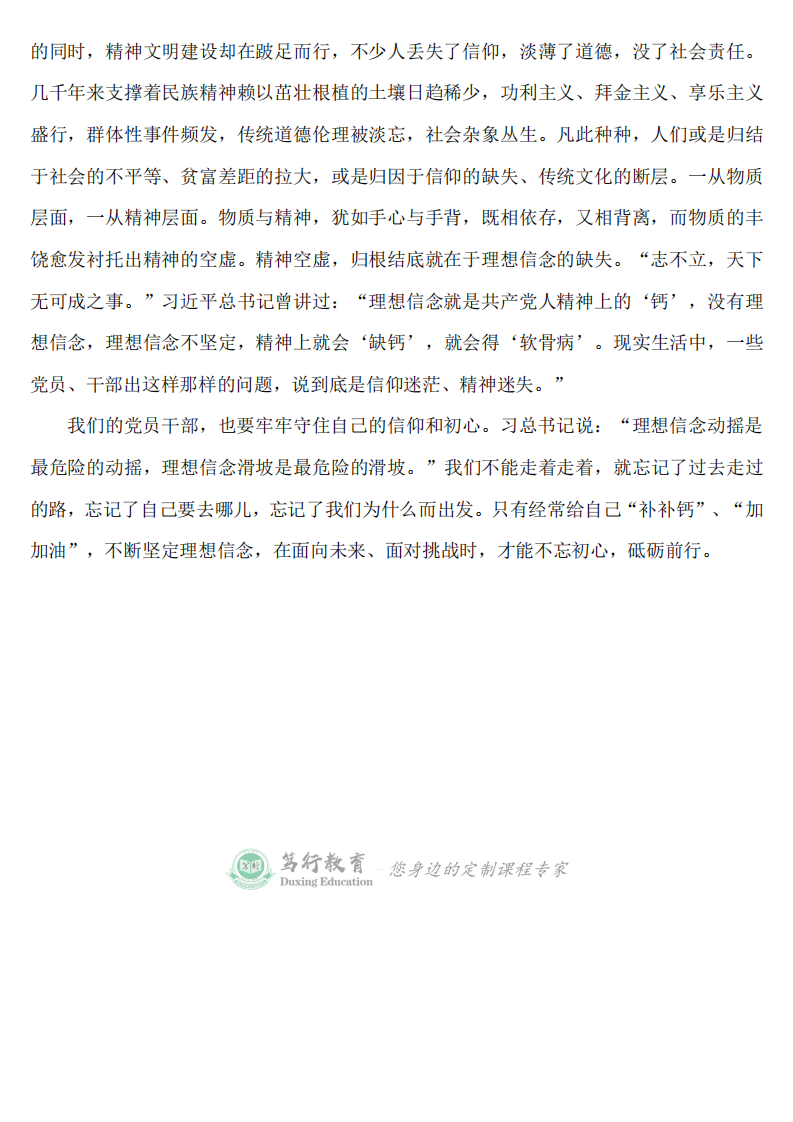 的同时，精神文明建设却在跛足而行，不少人丢失了信仰，淡薄了道德，没了社会责任。几千年来支撑着民族精神赖以茁壮根植的土壤日趋稀少，功利主义、拜金主义、享乐主义盛行，群体性事件频发，传统道德伦理被淡忘，社会杂象丛生。凡此种种，人们或是归结于社会的不平等、贫富差距的拉大，或是归因于信仰的缺失、传统文化的断层。一从物质层面，一从精神层面。物质与精神，犹如手心与手背，既相依存，又相背离，而物质的丰饶愈发衬托出精神的空虚。精神空虚，归根结底就在于理想信念的缺失。“志不立，天下无可成之事。”习近平总书记曾讲过：“理想信念就是共产党人精神上的‘钙’，没有理想信念，理想信念不坚定，精神上就会‘缺钙’，就会得‘软骨病’。现实生活中，一些党员、干部出这样那样的问题，说到底是信仰迷茫、精神迷失。”

我们的党员干部，也要牢牢守住自己的信仰和初心。习总书记说：“理想信念动摇是最危险的动摇，理想信念滑坡是最危险的滑坡。”我们不能走着走着，就忘记了过去走过的路，忘记了自己要去哪儿，忘记了我们为什么而出发。只有经常给自己“补补钙”、“加加油”，不断坚定理想信念，在面向未来、面对挑战时，才能不忘初心，砥砺前行。

笃行教育 Duxing Education 您身边的定制课程专家